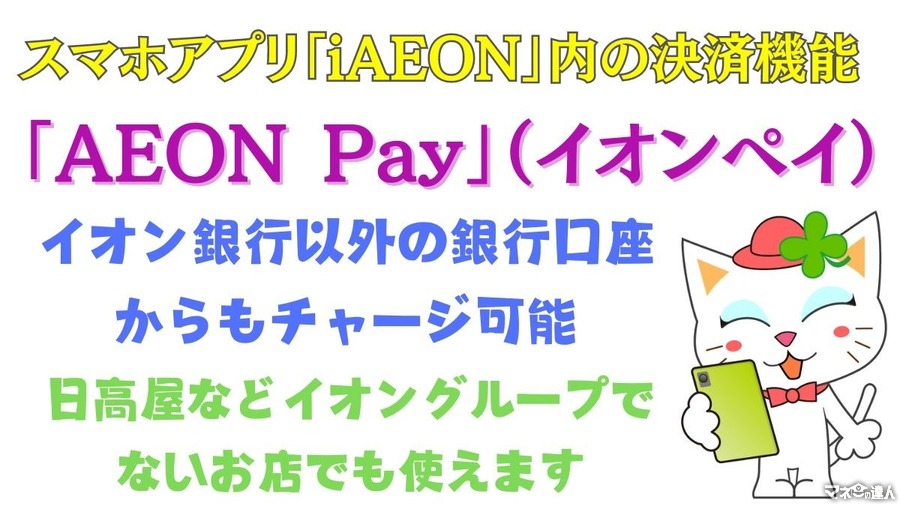 スマホアプリ「iAEON」内の決済機能

「AEON Pay」(イオンペイ)

イオン銀行以外の銀行口座からもチャージ可能

日高屋などイオングループでないお店でも使えます

マネーの達人